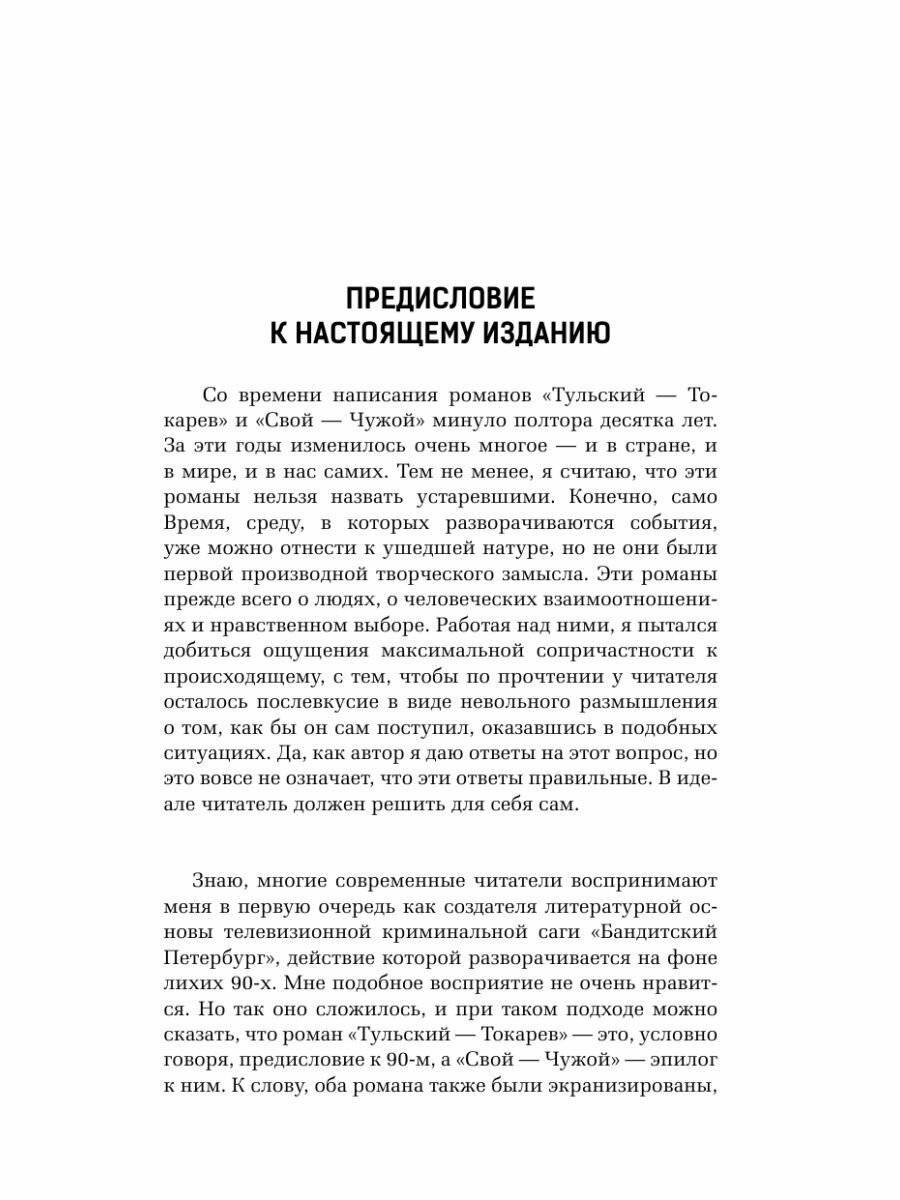 ПРЕДИСЛОВИЕ
К НАСТОЯЩЕМУ ИЗДАНИЮ

Со времени написания романов «Тульский — Токарев» и «Свой — Чужой» минуло полтора десятка лет. За эти годы изменилось очень многое — и в стране, и в мире, и в нас самих. Тем не менее, я считаю, что эти романы нельзя назвать устаревшими. Конечно, само Время, среду, в которых разворачиваются события, уже можно отнести к ушедшей натуре, но не они были первой производной творческого замысла. Эти романы прежде всего о людях, о человеческих взаимоотношениях и нравственном выборе. Работая над ними, я пытался добиться ощущения максимальной сопричастности к происходящему, с тем, чтобы по прочтении у читателя осталось послевкусие в виде невольного размышления о том, как бы он сам поступил, оказавшись в подобных ситуациях. Да, как автор я даю ответы на этот вопрос, но это вовсе не означает, что эти ответы правильные. В идеале читатель должен решить для себя сам.

Знаю, многие современные читатели воспринимают меня в первую очередь как создателя литературной основы телевизионной криминальной саги «Бандитский Петербург», действие которой разворачивается на фоне лихих 90-х. Мне подобное восприятие не очень нравится. Но так оно сложилось, и при таком подходе можно сказать, что роман «Тульский — Токарев» — это, условно говоря, предисловие к 90-м, а «Свой — Чужой» — эпилог к ним. К слову, оба романа также были экранизированы,